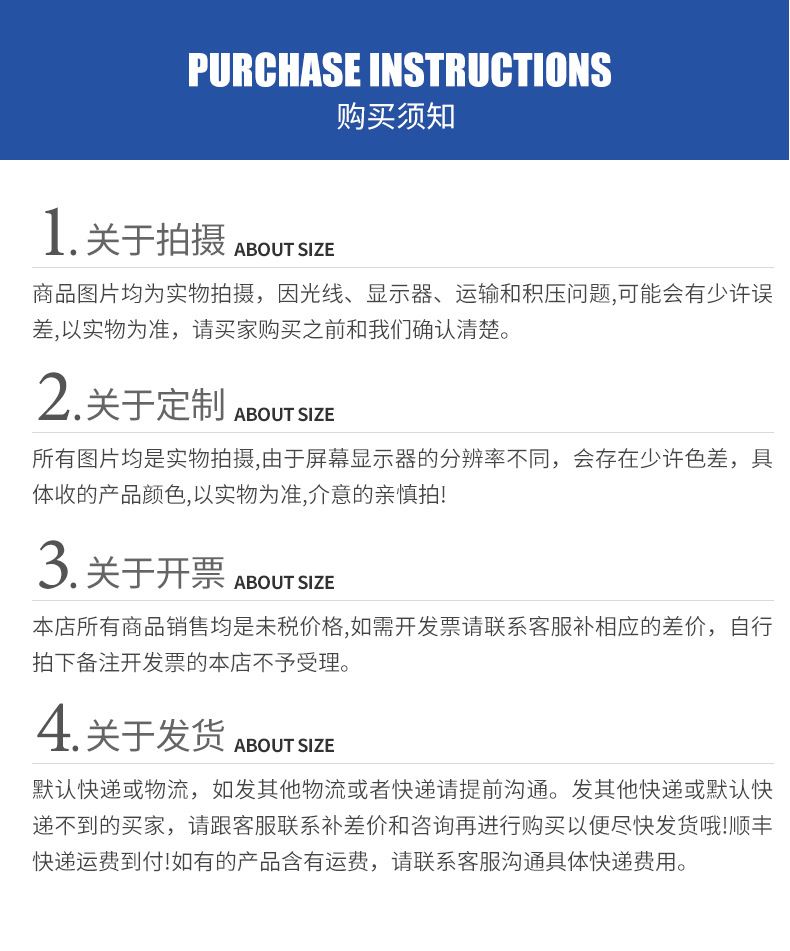 PURCHASE INSTRUCTIONS
购买须知

1. 关于拍摄 ABOUT SIZE

商品图片均为实物拍摄，因光线、显示器、运输和积压问题,可能会有少许误差,以实物为准，请买家购买之前和我们确认清楚。

2. 关于定制 ABOUT SIZE

所有图片均是实物拍摄,由于屏幕显示器的分辨率不同，会存在少许色差，具体收的产品颜色,以实物为准,介意的亲慎拍!

3. 关于开票 ABOUT SIZE

本店所有商品销售均是未税价格,如需开发票请联系客服补相应的差价，自行拍下备注开发票的本店不予受理。

4. 关于发货 ABOUT SIZE

默认快递或物流，如发其他物流或者快递请提前沟通。发其他快递或默认快递不到的买家，请跟客服联系补差价和咨询再进行购买以便尽快发货哦!顺丰快递运费到付!如有的产品含有运费，请联系客服沟通具体快递费用。